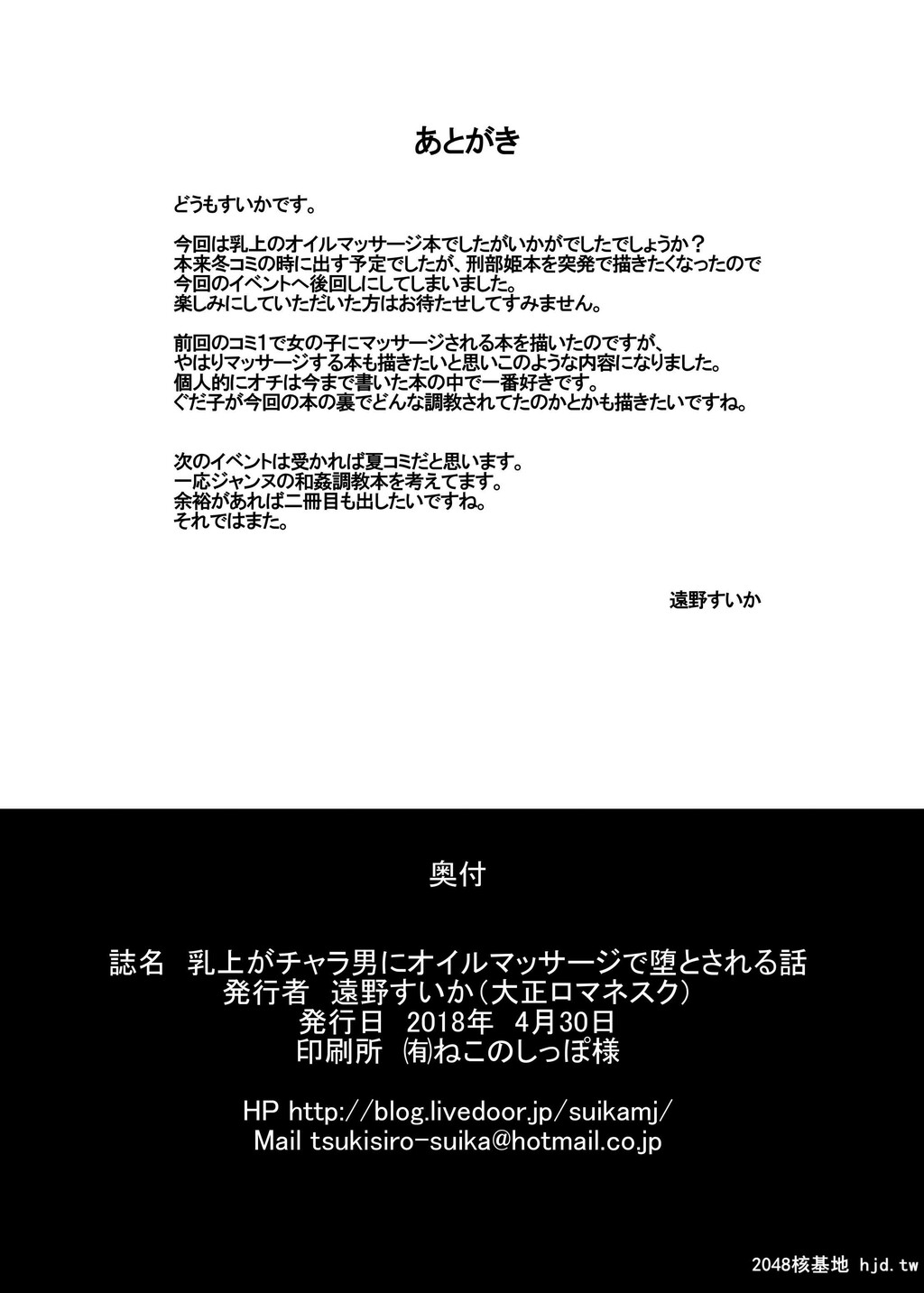 あとがき

どうもすいかです。

今回は乳上のオイルマッサージ本でしたがいかがでしたでしょうか？
本来冬コミの時に出す予定でしたが、刑部姫本を突発で描きたくなったので
今回のイベントへ後回しにしてしまいました。
楽しみにしていただいた方はお待たせしてすみません。

前回のコミ1で女の子にマッサージされる本を描いたのですが、
やはりマッサージする本も描きたいと思いこのような内容になりました。
個人的にオチは今まで書いた本の中で一番好きです。
ぐだ子が今回の本の裏でどんな調教されてたのかとかも描きたいですね。

次のイベントは受かれば夏コミだと思います。
一応ジャンヌの和姦調教本を考えてます。
余裕があれば二冊目も出したいですね。
それではまた。

遠野すいか

奥付

誌名　乳上がチャラ男にオイルマッサージで堕とされる話
発行者　遠野すいか（大正ロマネスク）
発行日　2018年　4月30日
印刷所　(有)ねこのしっぽ様

HP http://blog.livedoor.jp/suikamj/
Mail tsukisiro-suika@hotmail.co.jp

2048核基地 hjd.tw